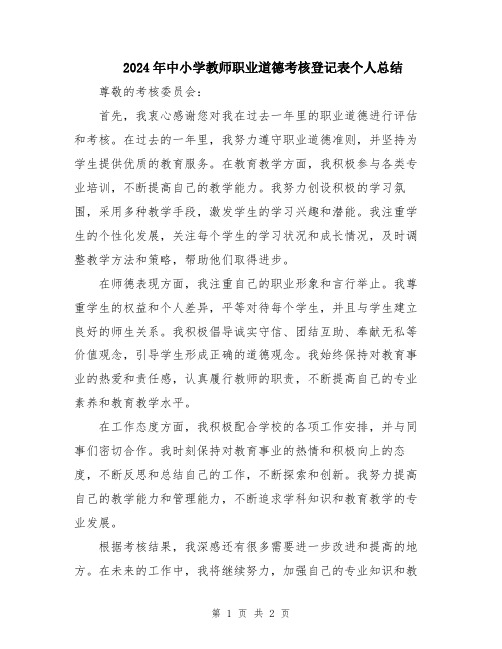 2024年中小学教师职业道德考核登记表个人总结

尊敬的考核委员会：

首先，我衷心感谢您对我在过去一年里的职业道德进行评估和考核。在过去的一年里，我努力遵守职业道德准则，并坚持为学生提供优质的教育服务。在教育教学方面，我积极参与各类专业培训，不断提高自己的教学能力。我努力创设积极的学习氛围，采用多种教学手段，激发学生的学习兴趣和潜能。我注重学生的个性化发展，关注每个学生的学习状况和成长情况，及时调整教学方法和策略，帮助他们取得进步。

在师德表现方面，我注重自己的职业形象和言行举止。我尊重学生的权益和个人差异，平等对待每个学生，并且与学生建立良好的师生关系。我积极倡导诚实守信、团结互助、奉献无私等价值观念，引导学生形成正确的道德观念。我始终保持对教育事业的热爱和责任感，认真履行教师的职责，不断提高自己的专业素养和教育教学水平。

在工作态度方面，我积极配合学校的各项工作安排，并与同事们密切合作。我时刻保持对教育事业的热情和积极向上的态度，不断反思和总结自己的工作，不断探索和创新。我努力提高自己的教学能力和管理能力，不断追求学科知识和教育教学的专业发展。

根据考核结果，我深感还有很多需要进一步改进和提高的地方。在未来的工作中，我将继续努力，加强自己的专业知识和教

第 1 页 共 2 页